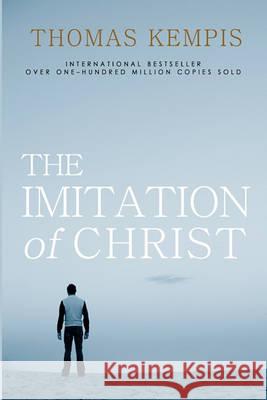 THOMAS KEMPIS

INTERNATIONAL BESTSELLER
OVER ONE-HUNDRED MILLION COPIES SOLD

THE IMITATION of CHRIST

Kraina Książek